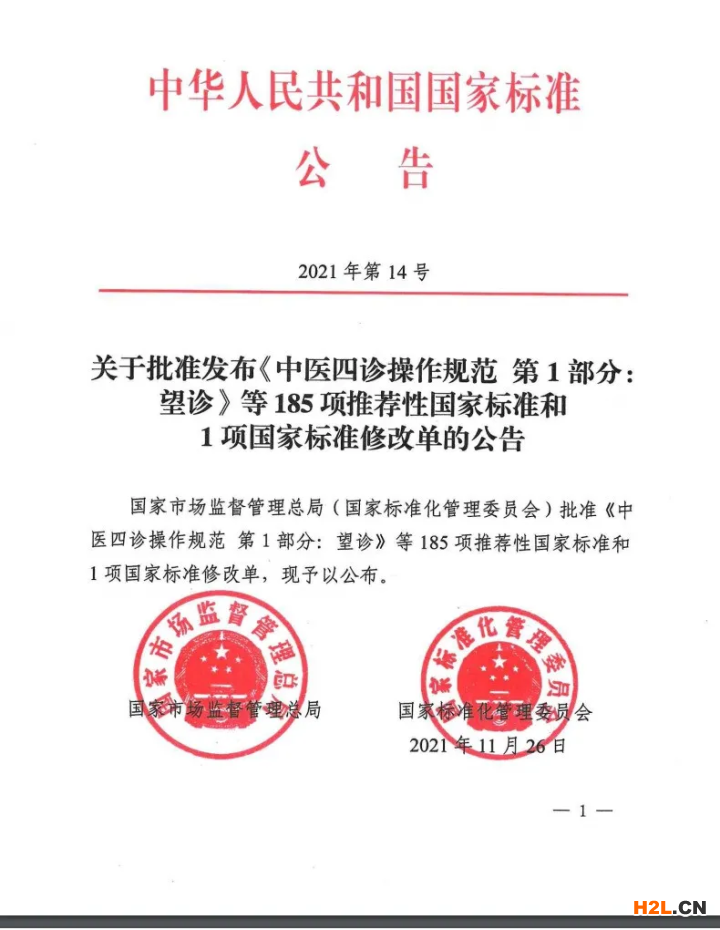 中华人民共和国国家标准

公　告

2021 年第 14 号

关于批准发布《中医四诊操作规范 第 1 部分：望诊》等 185 项推荐性国家标准和 1 项国家标准修改单的公告

国家市场监督管理总局（国家标准化管理委员会）批准《中医四诊操作规范 第 1 部分：望诊》等 185 项推荐性国家标准和 1 项国家标准修改单，现予以公布。

国家市场监督管理总局

国家标准化管理委员会

国家市场监督管理总局

国家标准化管理委员会

2021 年 11 月 26 日

— 1 —

H2L.CN